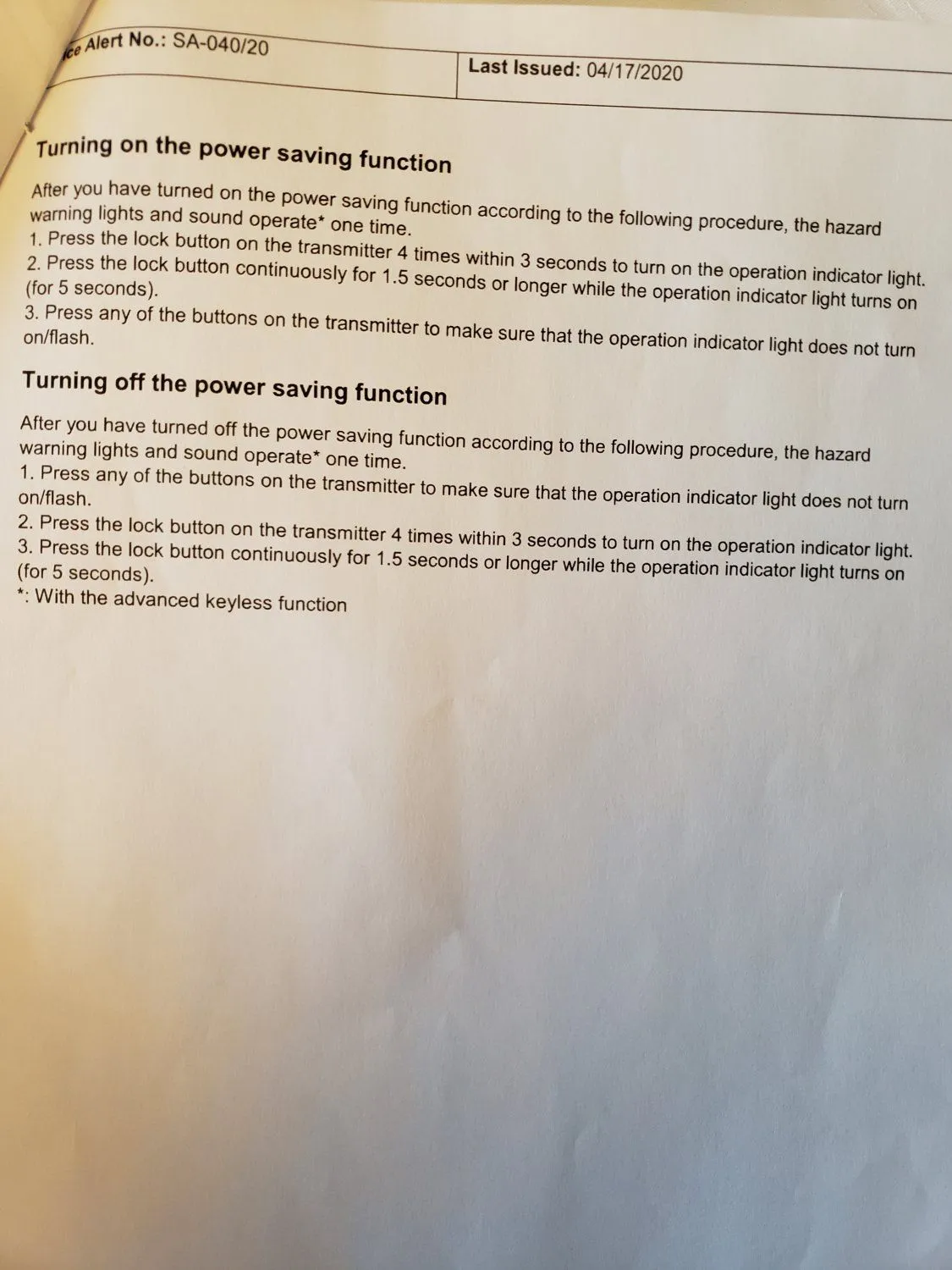 ce Alert No.: SA-040/20

Last Issued: 04/17/2020

Turning on the power saving function

After you have turned on the power saving function according to the following procedure, the hazard warning lights and sound operate* one time.
1. Press the lock button on the transmitter 4 times within 3 seconds to turn on the operation indicator light.
2. Press the lock button continuously for 1.5 seconds or longer while the operation indicator light turns on (for 5 seconds).
3. Press any of the buttons on the transmitter to make sure that the operation indicator light does not turn on/flash.

Turning off the power saving function

After you have turned off the power saving function according to the following procedure, the hazard warning lights and sound operate* one time.
1. Press any of the buttons on the transmitter to make sure that the operation indicator light does not turn on/flash.
2. Press the lock button on the transmitter 4 times within 3 seconds to turn on the operation indicator light.
3. Press the lock button continuously for 1.5 seconds or longer while the operation indicator light turns on (for 5 seconds).
*: With the advanced keyless function